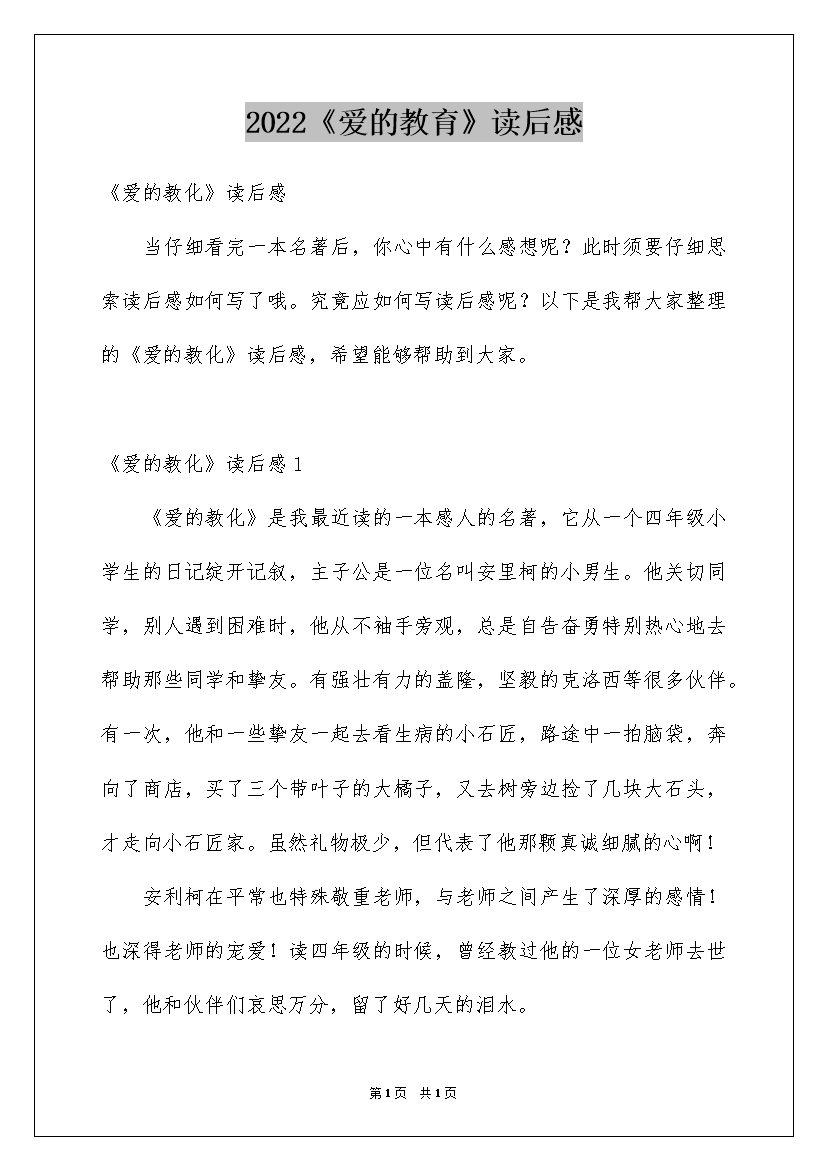 2022《爱的教育》读后感

《爱的教化》读后感

当仔细看完一本名著后，你心中有什么感想呢？此时须要仔细思索读后感如何写了哦。究竟应如何写读后感呢？以下是我帮大家整理的《爱的教化》读后感，希望能够帮助到大家。

《爱的教化》读后感1

《爱的教化》是我最近读的一本感人的名著，它从一个四年级小学生的日记绽开记叙，主子公是一位名叫安里柯的小男生。他关切同学，别人遇到困难时，他从不袖手旁观，总是自告奋勇特别热心地去帮助那些同学和挚友。有强壮有力的盖隆，坚毅的克洛西等很多伙伴。有一次，他和一些挚友一起去看生病的小石匠，路途中一拍脑袋，奔向了商店，买了三个带叶子的大橘子，又去树旁边捡了几块大石头，才走向小石匠家。虽然礼物极少，但代表了他那颗真诚细腻的心啊！

安利柯在平常也特殊敬重老师，与老师之间产生了深厚的感情！也深得老师的宠爱！读四年级的时候，曾经教过他的一位女老师去世了，他和伙伴们哀思万分，留了好几天的泪水。

第1页 共1页